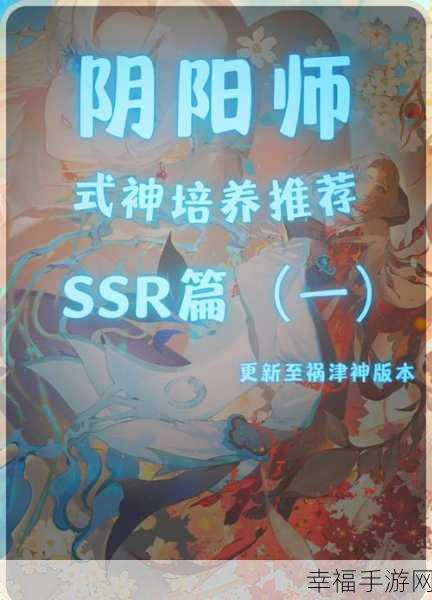 阴阳师

式神培养推荐

SSR篇（一）

更新至祸津神版本

幸福手游网